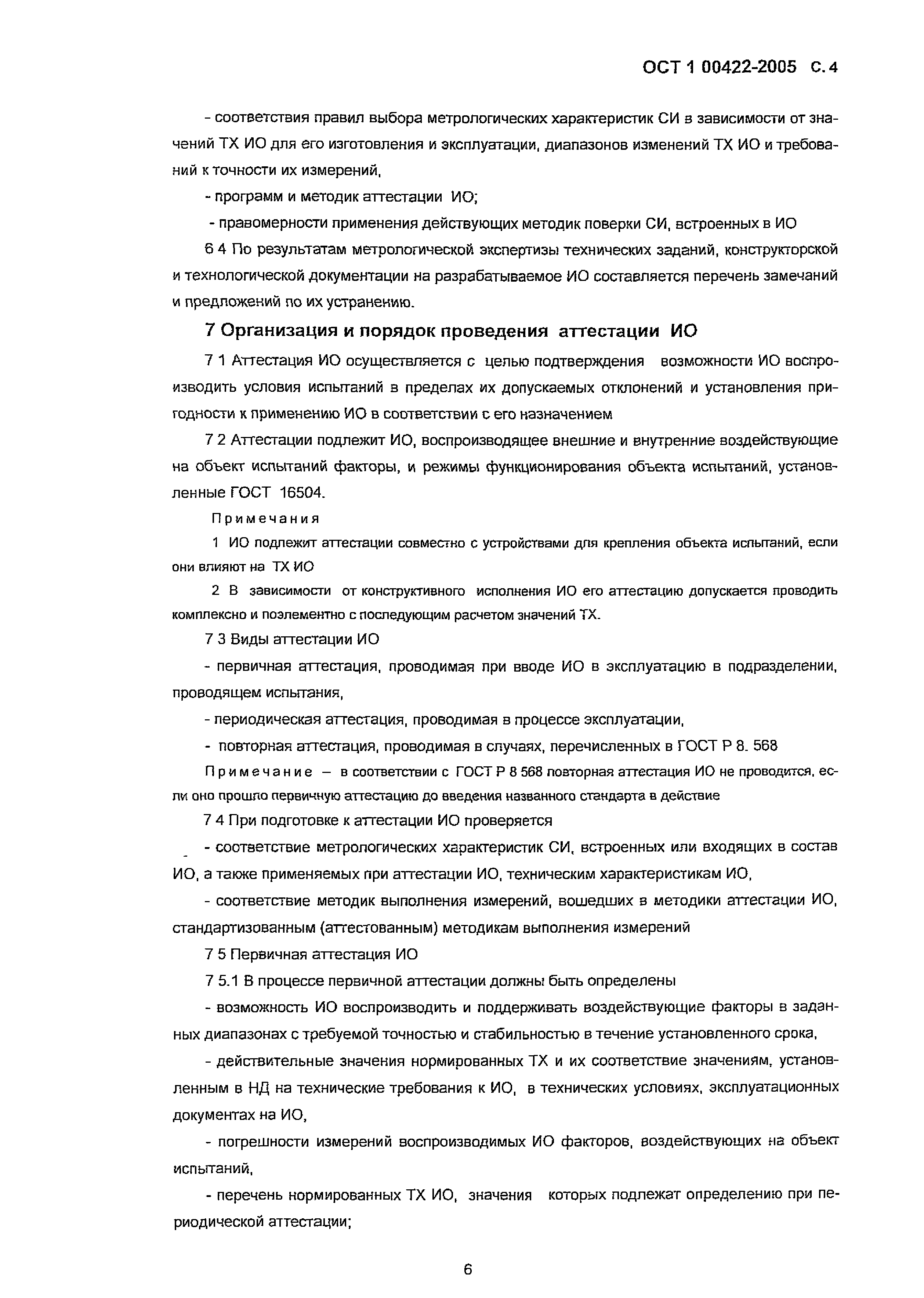 ОСТ 1 00422-2005 С. 4

- соответствия правил выбора метрологических характеристик СИ в зависимости от значений ТХ ИО для его изготовления и эксплуатации, диапазонов изменений ТХ ИО и требований к точности их измерений,

- программ и методик аттестации ИО;

- правомерности применения действующих методик поверки СИ, встроенных в ИО

6 4 По результатам метрологической экспертизы технических заданий, конструкторской и технологической документации на разрабатываемое ИО составляется перечень замечаний и предложений по их устранению.

7 Организация и порядок проведения аттестации ИО

7 1 Аттестация ИО осуществляется с целью подтверждения возможности ИО воспроизводить условия испытаний в пределах их допускаемых отклонений и установления пригодности к применению ИО в соответствии с его назначением

7 2 Аттестации подлежит ИО, воспроизводящее внешние и внутренние воздействующие на объект испытаний факторы, и режимы функционирования объекта испытаний, установленные ГОСТ 16504.

Примечания

1 ИО подлежит аттестации совместно с устройствами для крепления объекта испытаний, если они влияют на ТХ ИО

2 В зависимости от конструктивного исполнения ИО его аттестацию допускается проводить комплексно и поэлементно с последующим расчетом значений ТХ.

7 3 Виды аттестации ИО

- первичная аттестация, проводимая при вводе ИО в эксплуатацию в подразделении, проводящем испытания,

- периодическая аттестация, проводимая в процессе эксплуатации,

- повторная аттестация, проводимая в случаях, перечисленных в ГОСТ Р 8. 568

Примечание – в соответствии с ГОСТ Р 8 568 повторная аттестация ИО не проводится, если оно прошло первичную аттестацию до введения названного стандарта в действие

7 4 При подготовке к аттестации ИО проверяется

- соответствие метрологических характеристик СИ, встроенных или входящих в состав ИО, а также применяемых при аттестации ИО, техническим характеристикам ИО,

- соответствие методик выполнения измерений, вошедших в методики аттестации ИО, стандартизованным (аттестованным) методикам выполнения измерений

7 5 Первичная аттестация ИО

7 5.1 В процессе первичной аттестации должны быть определены

- возможность ИО воспроизводить и поддерживать воздействующие факторы в заданных диапазонах с требуемой точностью и стабильностью в течение установленного срока,

- действительные значения нормированных ТХ и их соответствие значениям, установленным в НД на технические требования к ИО, в технических условиях, эксплуатационных документах на ИО,

- погрешности измерений воспроизводимых ИО факторов, воздействующих на объект испытаний,

- перечень нормированных ТХ ИО, значения которых подлежат определению при периодической аттестации;

6